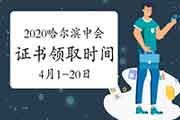 2020哈尔滨中会
证书领取时间
4月1-20日